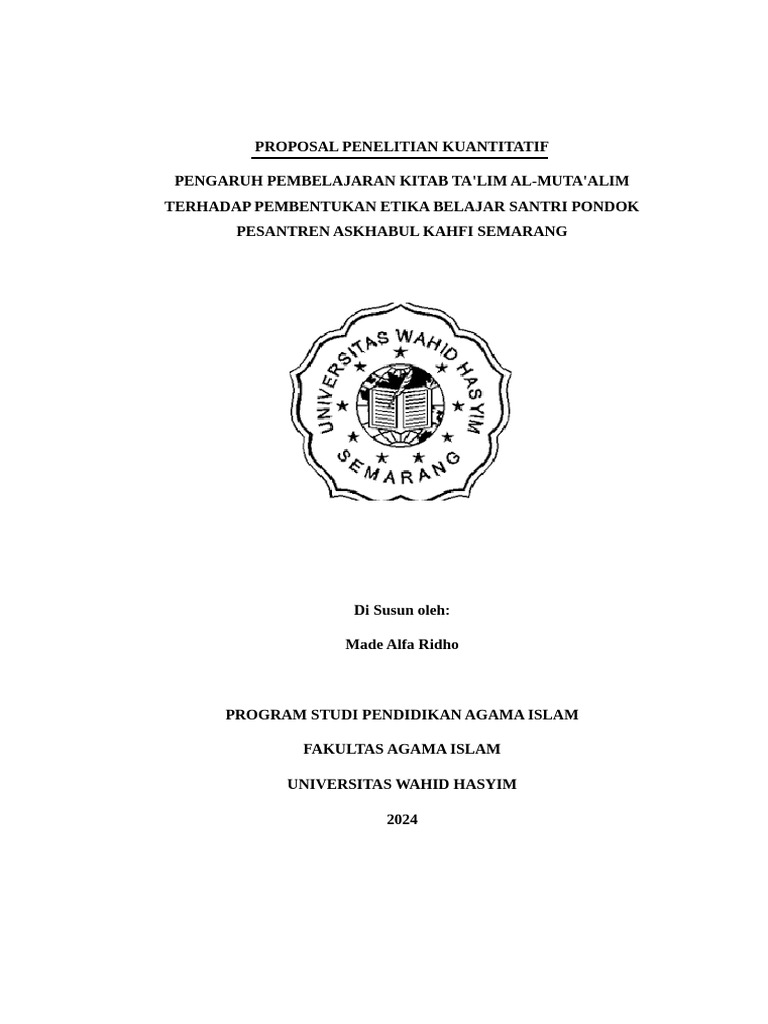 PROPOSAL PENELITIAN KUANTITATIF

PENGARUH PEMBELAJARAN KITAB TA'LIM AL-MUTA'ALIM TERHADAP PEMBENTUKAN ETIKA BELAJAR SANTRI PONDOK PESANTREN ASKHABUL KAHFI SEMARANG

UNIVERSITAS WAHID HASYIM

SEMARANG

Di Susun oleh:

Made Alfa Ridho

PROGRAM STUDI PENDIDIKAN AGAMA ISLAM

FAKULTAS AGAMA ISLAM

UNIVERSITAS WAHID HASYIM

2024